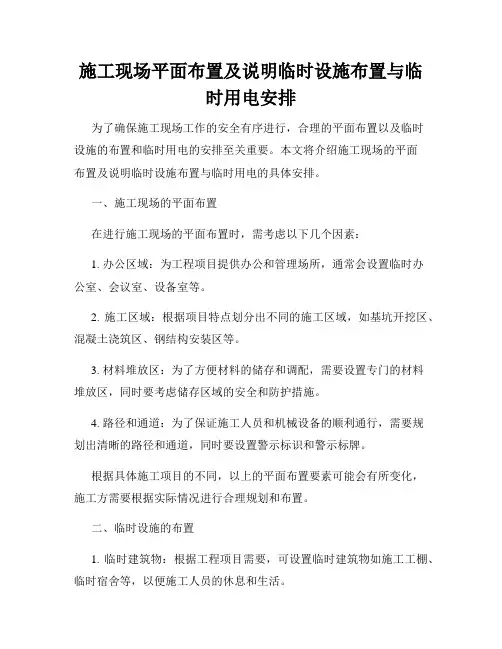 施工现场平面布置及说明临时设施布置与临时用电安排

为了确保施工现场工作的安全有序进行，合理的平面布置以及临时设施的布置和临时用电的安排至关重要。本文将介绍施工现场的平面布置及说明临时设施布置与临时用电的具体安排。

一、施工现场的平面布置

在进行施工现场的平面布置时，需考虑以下几个因素：

1. 办公区域：为工程项目提供办公和管理场所，通常会设置临时办公室、会议室、设备室等。

2. 施工区域：根据项目特点划分出不同的施工区域，如基坑开挖区、混凝土浇筑区、钢结构安装区等。

3. 材料堆放区：为了方便材料的储存和调配，需要设置专门的材料堆放区，同时要考虑储存区域的安全和防护措施。

4. 路径和通道：为了保证施工人员和机械设备的顺利通行，需要规划出清晰的路径和通道，同时要设置警示标识和警示标牌。

根据具体施工项目的不同，以上的平面布置要素可能会有所变化，施工方需要根据实际情况进行合理规划和布置。

二、临时设施的布置

1. 临时建筑物：根据工程项目需要，可设置临时建筑物如施工工棚、临时宿舍等，以便施工人员的休息和生活。